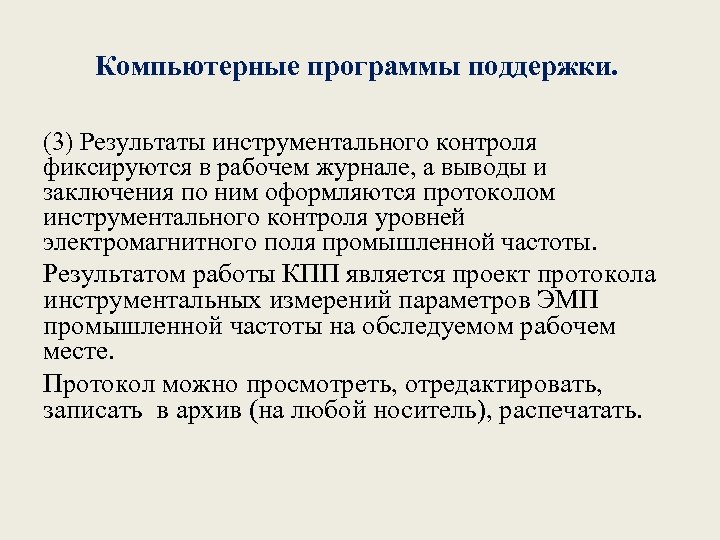 Компьютерные программы поддержки.

(3) Результаты инструментального контроля фиксируются в рабочем журнале, а выводы и заключения по ним оформляются протоколом инструментального контроля уровней электромагнитного поля промышленной частоты.

Результатом работы КПП является проект протокола инструментальных измерений параметров ЭМП промышленной частоты на обследуемом рабочем месте.

Протокол можно просмотреть, отредактировать, записать в архив (на любой носитель), распечатать.